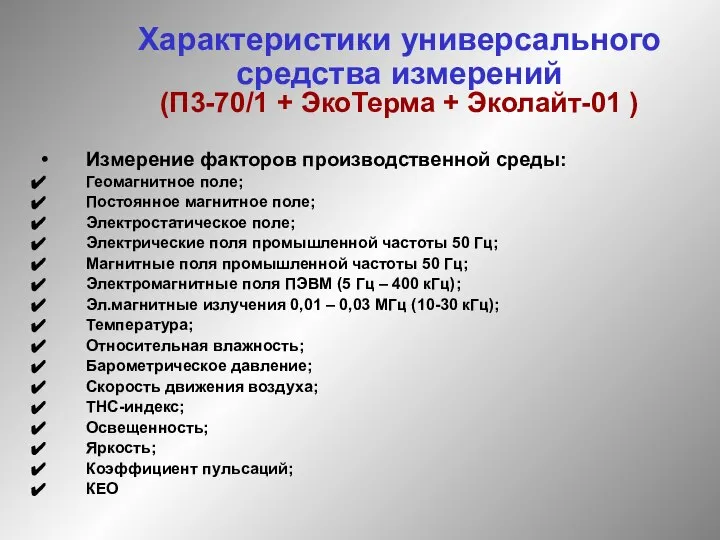 Характеристики универсального средства измерений
(П3-70/1 + ЭкоТерма + Эколайт-01 )

• Измерение факторов производственной среды:
✔ Геомагнитное поле;
✔ Постоянное магнитное поле;
✔ Электростатическое поле;
✔ Электрические поля промышленной частоты 50 Гц;
✔ Магнитные поля промышленной частоты 50 Гц;
✔ Электромагнитные поля ПЭВМ (5 Гц – 400 кГц);
✔ Эл.магнитные излучения 0,01 – 0,03 МГц (10-30 кГц);
✔ Температура;
✔ Относительная влажность;
✔ Барометрическое давление;
✔ Скорость движения воздуха;
✔ ТНС-индекс;
✔ Освещенность;
✔ Яркость;
✔ Коэффициент пульсаций;
✔ КЕО